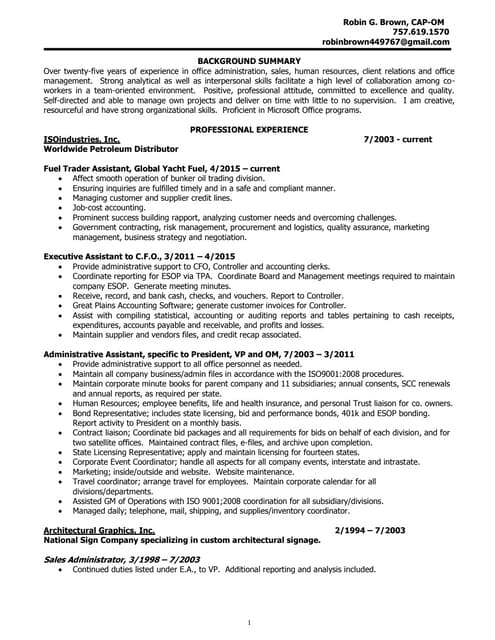 Robin G. Brown, CAP-OM
757.619.1570
robinbrown449767@gmail.com

BACKGROUND SUMMARY

Over twenty-five years of experience in office administration, sales, human resources, client relations and office management. Strong analytical as well as interpersonal skills facilitate a high level of collaboration among co-workers in a team-oriented environment. Positive, professional attitude, committed to excellence and quality. Self-directed and able to manage own projects and deliver on time with little to no supervision. I am creative, resourceful and have strong organizational skills. Proficient in Microsoft Office programs.

PROFESSIONAL EXPERIENCE

ISOindustries, Inc. 7/2003 - current
Worldwide Petroleum Distributor

Fuel Trader Assistant, Global Yacht Fuel, 4/2015 – current
• Affect smooth operation of bunker oil trading division.
• Ensuring inquiries are fulfilled timely and in a safe and compliant manner.
• Managing customer and supplier credit lines.
• Job-cost accounting.
• Prominent success building rapport, analyzing customer needs and overcoming challenges.
• Government contracting, risk management, procurement and logistics, quality assurance, marketing management, business strategy and negotiation.

Executive Assistant to C.F.O., 3/2011 – 4/2015
• Provide administrative support to CFO, Controller and accounting clerks.
• Coordinate reporting for ESOP via TPA. Coordinate Board and Management meetings required to maintain company ESOP. Generate meeting minutes.
• Receive, record, and bank cash, checks, and vouchers. Report to Controller.
• Great Plains Accounting Software; generate customer invoices for Controller.
• Assist with compiling statistical, accounting or auditing reports and tables pertaining to cash receipts, expenditures, accounts payable and receivable, and profits and losses.
• Maintain supplier and vendors files, and credit recap associated.

Administrative Assistant, specific to President, VP and OM, 7/2003 – 3/2011
• Provide administrative support to all office personnel as needed.
• Maintain all company business/admin files in accordance with the ISO9001:2008 procedures.
• Maintain corporate minute books for parent company and 11 subsidiaries; annual consents, SCC renewals and annual reports, as required per state.
• Human Resources; employee benefits, life and health insurance, and personal Trust liaison for co. owners.
• Bond Representative; includes state licensing, bid and performance bonds, 401k and ESOP bonding. Report activity to President on a monthly basis.
• Contract liaison; Coordinate bid packages and all requirements for bids on behalf of each division, and for two satellite offices. Maintained contract files, e-files, and archive upon completion.
• State Licensing Representative; apply and maintain licensing for fourteen states.
• Corporate Event Coordinator; handle all aspects for all company events, interstate and intrastate.
• Marketing; inside/outside and website. Website maintenance.
• Travel coordinator; arrange travel for employees. Maintain corporate calendar for all divisions/departments.
• Assisted GM of Operations with ISO 9001;2008 coordination for all subsidiary/divisions.
• Managed daily; telephone, mail, shipping, and supplies/inventory coordinator.

Architectural Graphics, Inc. 2/1994 – 7/2003
National Sign Company specializing in custom architectural signage.

Sales Administrator, 3/1998 – 7/2003
• Continued duties listed under E.A., to VP. Additional reporting and analysis included.

1